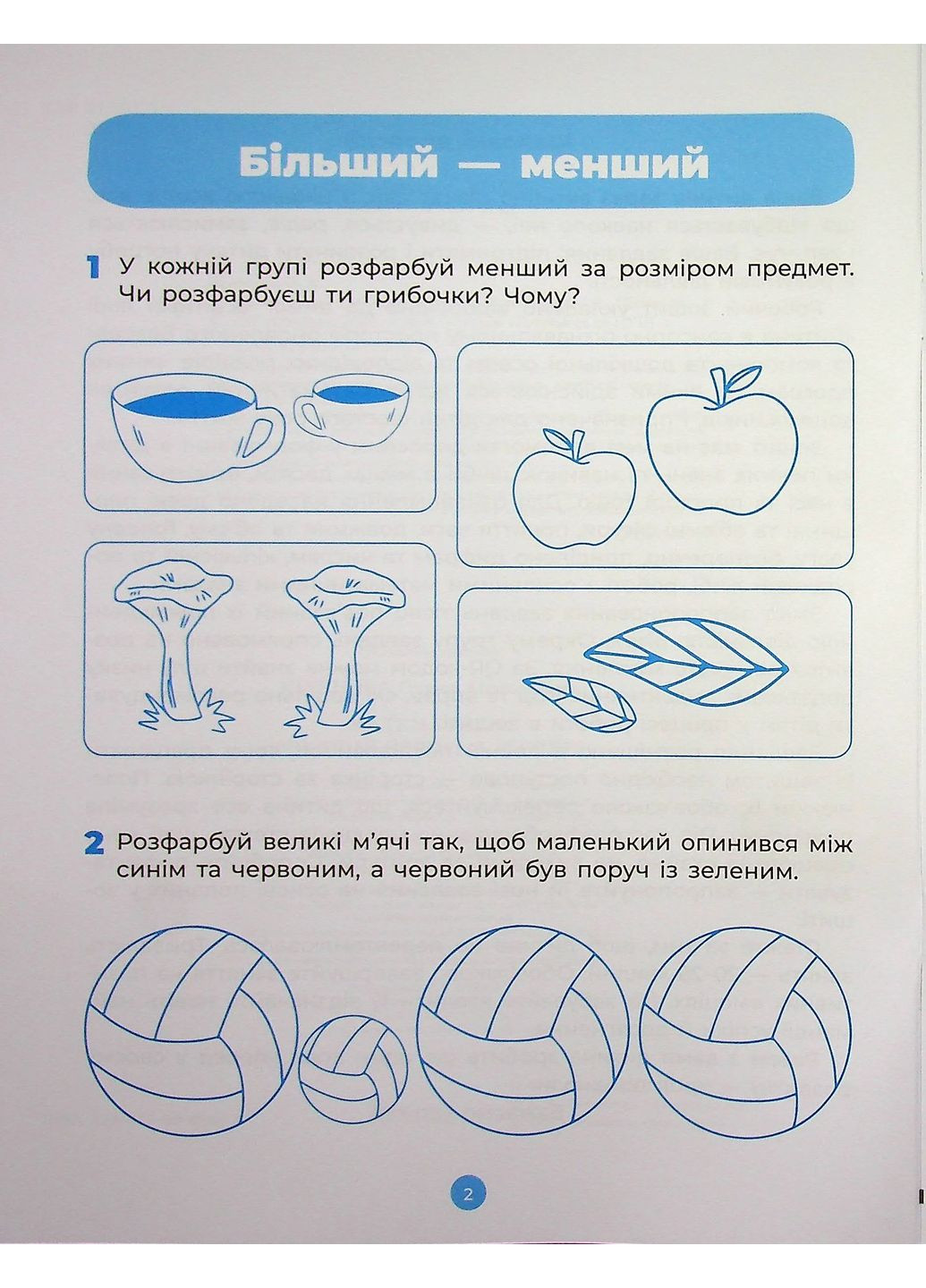 Більший — менший

1 У кожній групі розфарбуй менший за розміром предмет. Чи розфарбуєш ти грибочки? Чому?

2 Розфарбуй великі м'ячі так, щоб маленький опинився між синім та червоним, а червоний був поруч із зеленим.

2